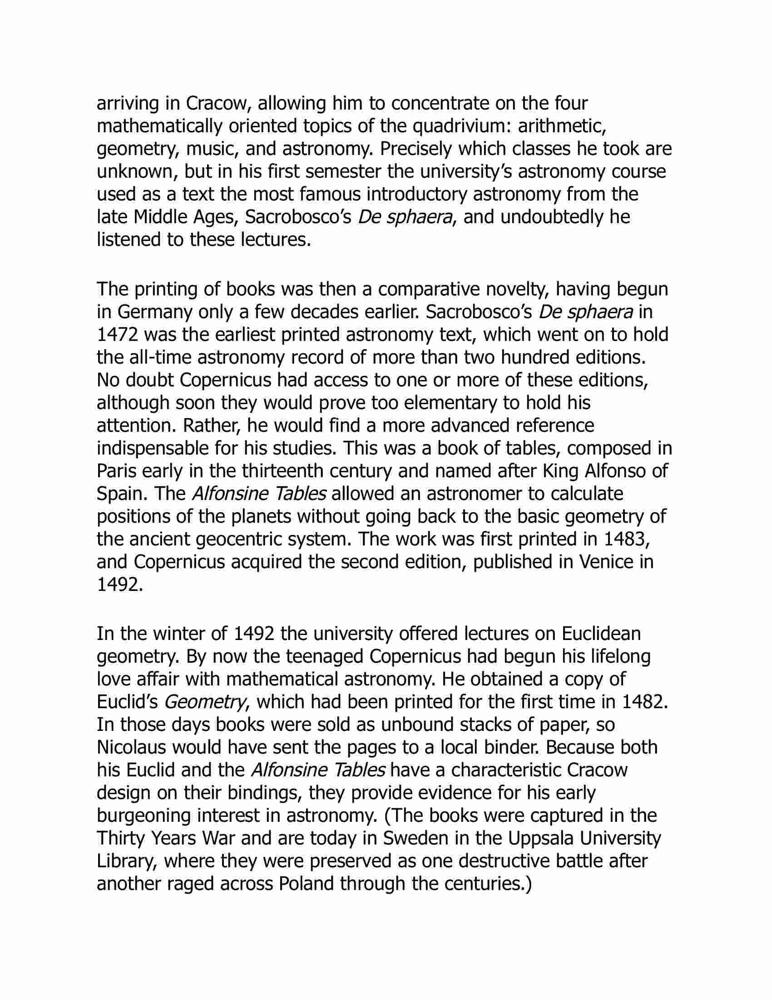 arriving in Cracow, allowing him to concentrate on the four mathematically oriented topics of the quadrivium: arithmetic, geometry, music, and astronomy. Precisely which classes he took are unknown, but in his first semester the university's astronomy course used as a text the most famous introductory astronomy from the late Middle Ages, Sacrobosco's De sphaera, and undoubtedly he listened to these lectures.

The printing of books was then a comparative novelty, having begun in Germany only a few decades earlier. Sacrobosco's De sphaera in 1472 was the earliest printed astronomy text, which went on to hold the all-time astronomy record of more than two hundred editions. No doubt Copernicus had access to one or more of these editions, although soon they would prove too elementary to hold his attention. Rather, he would find a more advanced reference indispensable for his studies. This was a book of tables, composed in Paris early in the thirteenth century and named after King Alfonso of Spain. The Alfonsine Tables allowed an astronomer to calculate positions of the planets without going back to the basic geometry of the ancient geocentric system. The work was first printed in 1483, and Copernicus acquired the second edition, published in Venice in 1492.

In the winter of 1492 the university offered lectures on Euclidean geometry. By now the teenaged Copernicus had begun his lifelong love affair with mathematical astronomy. He obtained a copy of Euclid's Geometry, which had been printed for the first time in 1482. In those days books were sold as unbound stacks of paper, so Nicolaus would have sent the pages to a local binder. Because both his Euclid and the Alfonsine Tables have a characteristic Cracow design on their bindings, they provide evidence for his early burgeoning interest in astronomy. (The books were captured in the Thirty Years War and are today in Sweden in the Uppsala University Library, where they were preserved as one destructive battle after another raged across Poland through the centuries.)